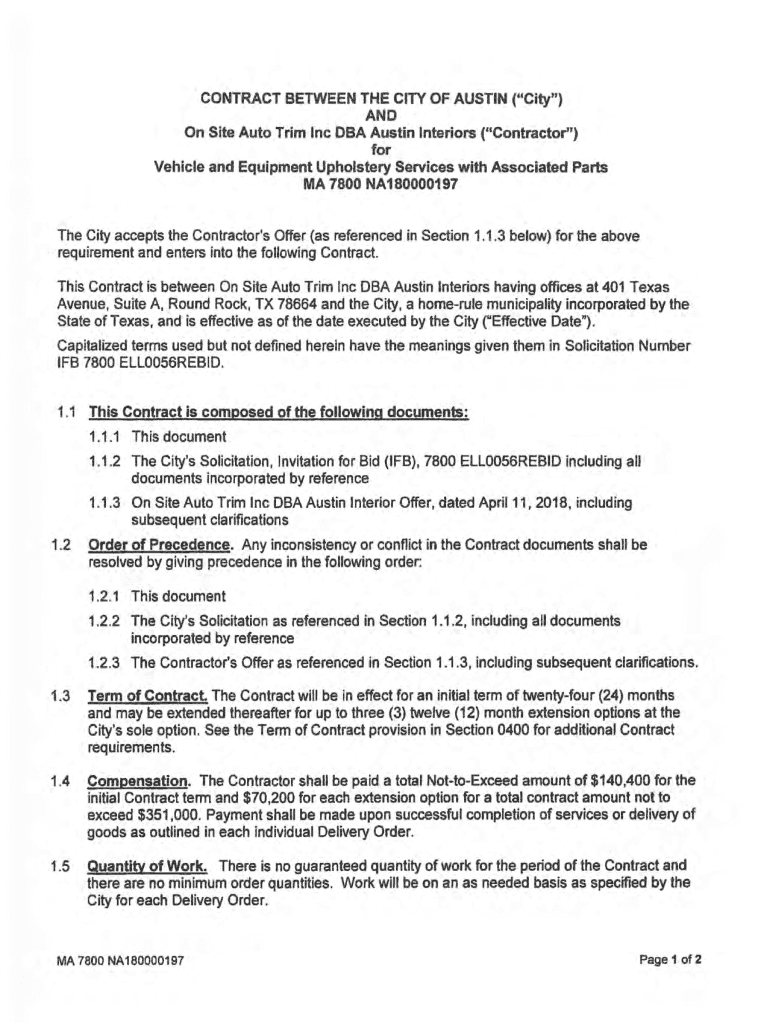 CONTRACT BETWEEN THE CITY OF AUSTIN ("City")
AND
On Site Auto Trim Inc DBA Austin Interiors ("Contractor")
for
Vehicle and Equipment Upholstery Services with Associated Parts
MA 7800 NA180000197

The City accepts the Contractor's Offer (as referenced in Section 1.1.3 below) for the above requirement and enters into the following Contract.

This Contract is between On Site Auto Trim Inc DBA Austin Interiors having offices at 401 Texas Avenue, Suite A, Round Rock, TX 78664 and the City, a home-rule municipality incorporated by the State of Texas, and is effective as of the date executed by the City ("Effective Date").

Capitalized terms used but not defined herein have the meanings given them in Solicitation Number IFB 7800 ELL0056REBID.

1.1 This Contract is composed of the following documents:

1.1.1 This document

1.1.2 The City's Solicitation, Invitation for Bid (IFB), 7800 ELL0056REBID including all documents incorporated by reference

1.1.3 On Site Auto Trim Inc DBA Austin Interior Offer, dated April 11, 2018, including subsequent clarifications

1.2 Order of Precedence. Any inconsistency or conflict in the Contract documents shall be resolved by giving precedence in the following order:

1.2.1 This document

1.2.2 The City's Solicitation as referenced in Section 1.1.2, including all documents incorporated by reference

1.2.3 The Contractor's Offer as referenced in Section 1.1.3, including subsequent clarifications.

1.3 Term of Contract. The Contract will be in effect for an initial term of twenty-four (24) months and may be extended thereafter for up to three (3) twelve (12) month extension options at the City's sole option. See the Term of Contract provision in Section 0400 for additional Contract requirements.

1.4 Compensation. The Contractor shall be paid a total Not-to-Exceed amount of $140,400 for the initial Contract term and $70,200 for each extension option for a total contract amount not to exceed $351,000. Payment shall be made upon successful completion of services or delivery of goods as outlined in each individual Delivery Order.

1.5 Quantity of Work. There is no guaranteed quantity of work for the period of the Contract and there are no minimum order quantities. Work will be on an as needed basis as specified by the City for each Delivery Order.

MA 7800 NA180000197

Page 1 of 2